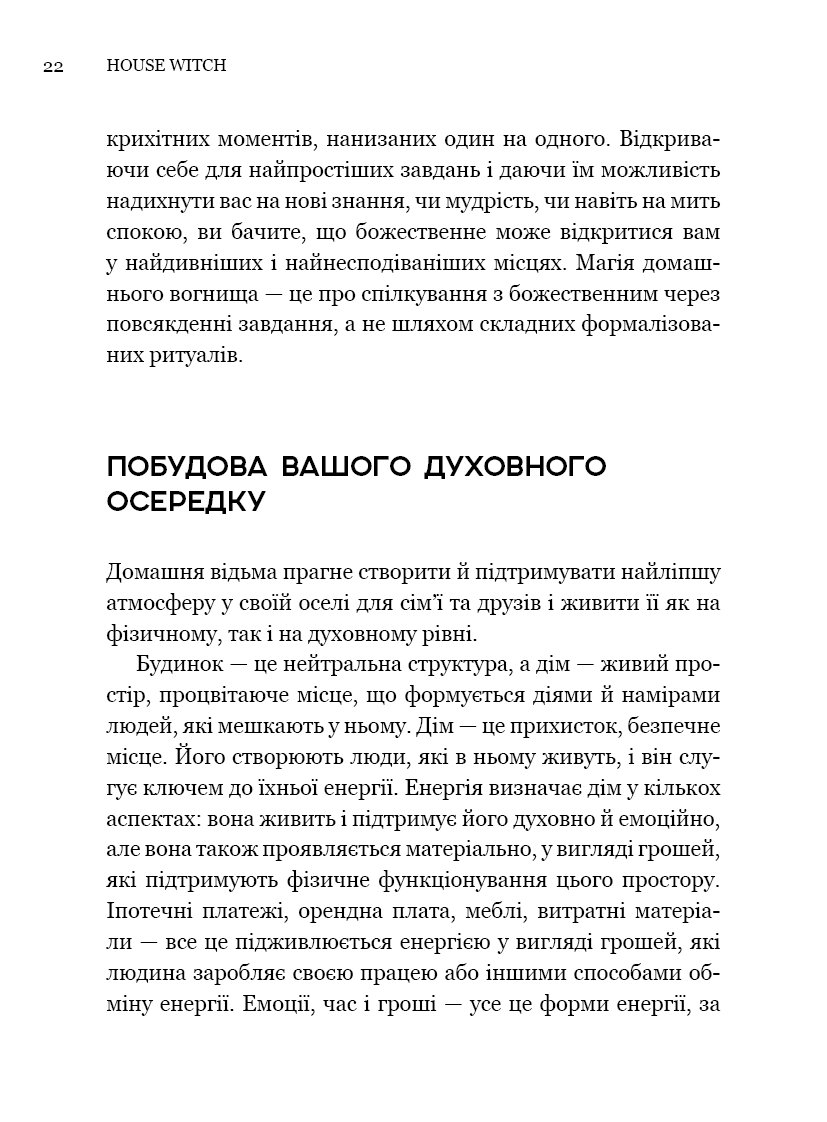 22 HOUSE WITCH

крихітних моментів, нанизаних один на одного. Відкриваючи себе для найпростіших завдань і даючи їм можливість надихнути вас на нові знання, чи мудрість, чи навіть на мить спокою, ви бачите, що божественне може відкритися вам у найдивніших і найнесподіваніших місцях. Магія домашнього вогнища — це про спілкування з божественним через повсякденні завдання, а не шляхом складних формалізованих ритуалів.

ПОБУДОВА ВАШОГО ДУХОВНОГО ОСЕРЕДКУ

Домашня відьма прагне створити й підтримувати найліпшу атмосферу у своїй оселі для сім'ї та друзів і живити її як на фізичному, так і на духовному рівні.

Будинок — це нейтральна структура, а дім — живий простір, процвітаюче місце, що формується діями й намірами людей, які мешкають у ньому. Дім — це прихисток, безпечне місце. Його створюють люди, які в ньому живуть, і він слугує ключем до їхньої енергії. Енергія визначає дім у кількох аспектах: вона живить і підтримує його духовно й емоційно, але вона також проявляється матеріально, у вигляді грошей, які підтримують фізичне функціонування цього простору. Іпотечні платежі, орендна плата, меблі, витратні матеріали — все це підживлюється енергією у вигляді грошей, які людина заробляє своєю працею або іншими способами обміну енергії. Емоції, час і гроші — усе це форми енергії, за